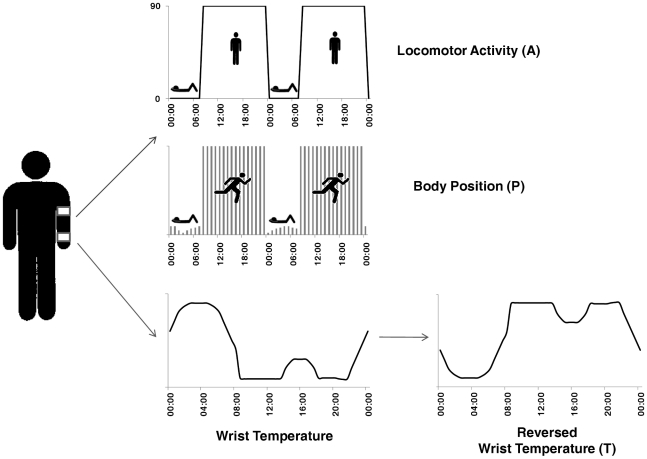 90

0

00:00
06:00
12:00
18:00
00:00
06:00
12:00
18:00
00:00

Locomotor Activity (A)

00:00
06:00
12:00
18:00
00:00
06:00
12:00
18:00
00:00

Body Position (P)

00:00
04:00
08:00
12:00
16:00
20:00
00:00

Wrist Temperature

00:00
04:00
08:00
12:00
16:00
20:00
00:00

Reversed
Wrist Temperature (T)